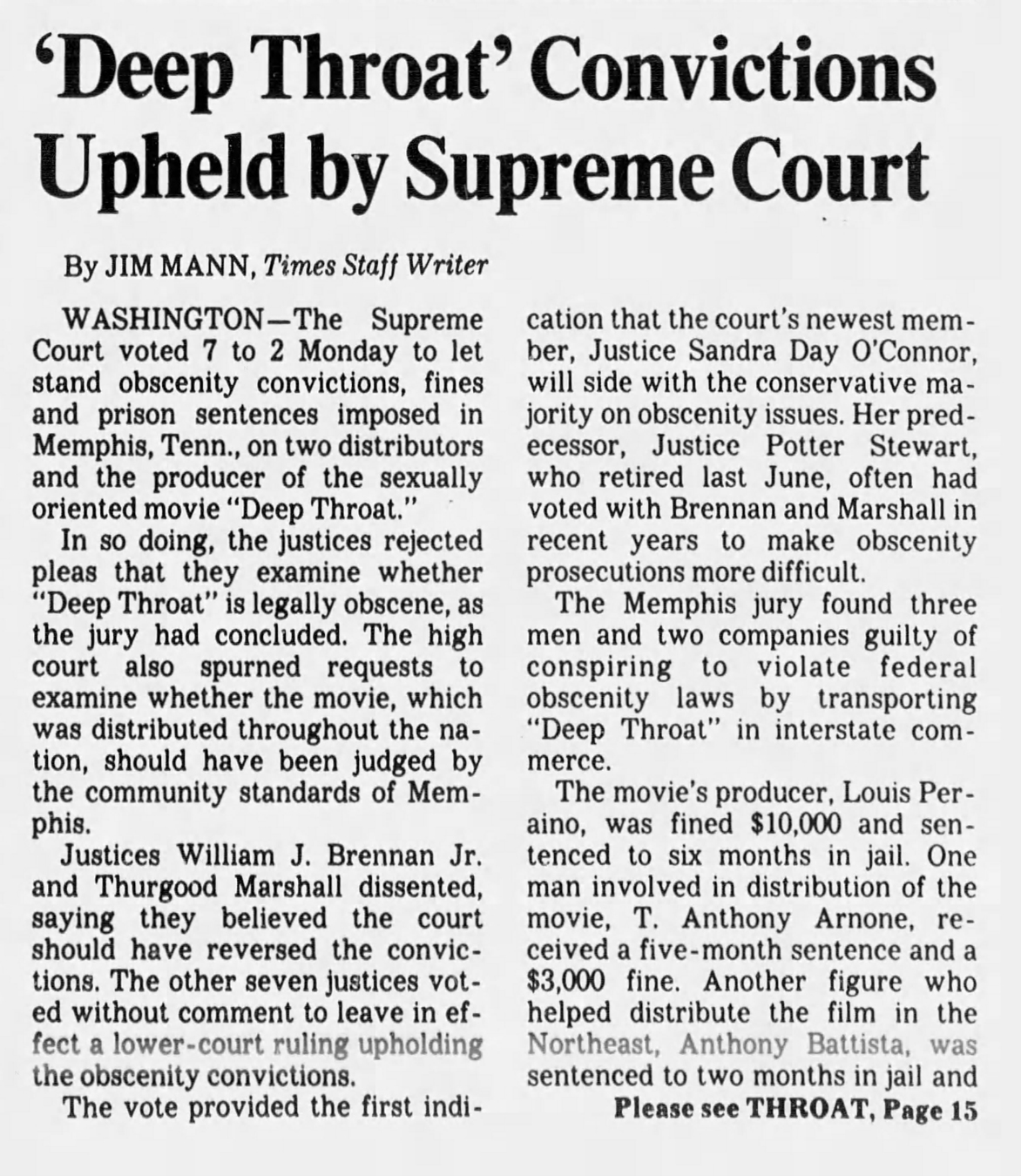 'Deep Throat' Convictions Upheld by Supreme Court

By JIM MANN, Times Staff Writer

WASHINGTON—The Supreme Court voted 7 to 2 Monday to let stand obscenity convictions, fines and prison sentences imposed in Memphis, Tenn., on two distributors and the producer of the sexually oriented movie "Deep Throat."

In so doing, the justices rejected pleas that they examine whether "Deep Throat" is legally obscene, as the jury had concluded. The high court also spurned requests to examine whether the movie, which was distributed throughout the nation, should have been judged by the community standards of Memphis.

Justices William J. Brennan Jr. and Thurgood Marshall dissented, saying they believed the court should have reversed the convictions. The other seven justices voted without comment to leave in effect a lower-court ruling upholding the obscenity convictions.

The vote provided the first indication that the court's newest member, Justice Sandra Day O'Connor, will side with the conservative majority on obscenity issues. Her predecessor, Justice Potter Stewart, who retired last June, often had voted with Brennan and Marshall in recent years to make obscenity prosecutions more difficult.

The Memphis jury found three men and two companies guilty of conspiring to violate federal obscenity laws by transporting "Deep Throat" in interstate commerce.

The movie's producer, Louis Peraino, was fined $10,000 and sentenced to six months in jail. One man involved in distribution of the movie, T. Anthony Arnone, received a five-month sentence and a $3,000 fine. Another figure who helped distribute the film in the Northeast, Anthony Battista, was sentenced to two months in jail and

Please see THROAT, Page 15